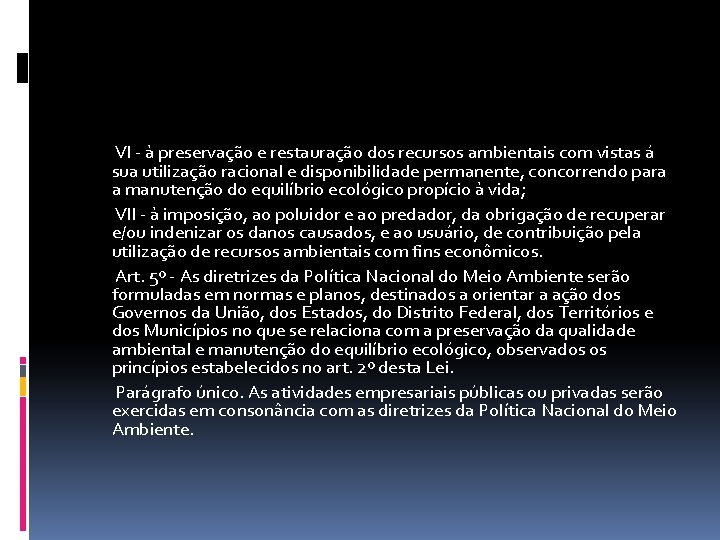 VI - à preservação e restauração dos recursos ambientais com vistas á sua utilização racional e disponibilidade permanente, concorrendo para a manutenção do equilíbrio ecológico propício à vida;

VII - à imposição, ao poluidor e ao predador, da obrigação de recuperar e/ou indenizar os danos causados, e ao usuário, de contribuição pela utilização de recursos ambientais com fins econômicos.

Art. 5º - As diretrizes da Política Nacional do Meio Ambiente serão formuladas em normas e planos, destinados a orientar a ação dos Governos da União, dos Estados, do Distrito Federal, dos Territórios e dos Municípios no que se relaciona com a preservação da qualidade ambiental e manutenção do equilíbrio ecológico, observados os princípios estabelecidos no art. 2º desta Lei.

Parágrafo único. As atividades empresariais públicas ou privadas serão exercidas em consonância com as diretrizes da Política Nacional do Meio Ambiente.